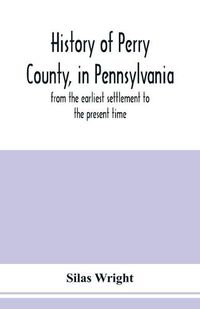 History of Perry County, in Pennsylvania

from the earliest settlement to the present time

Silas Wright